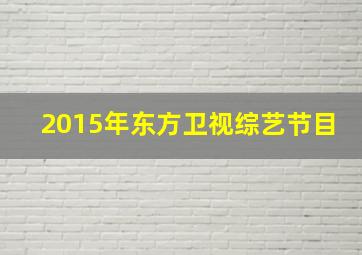 2015年东方卫视综艺节目